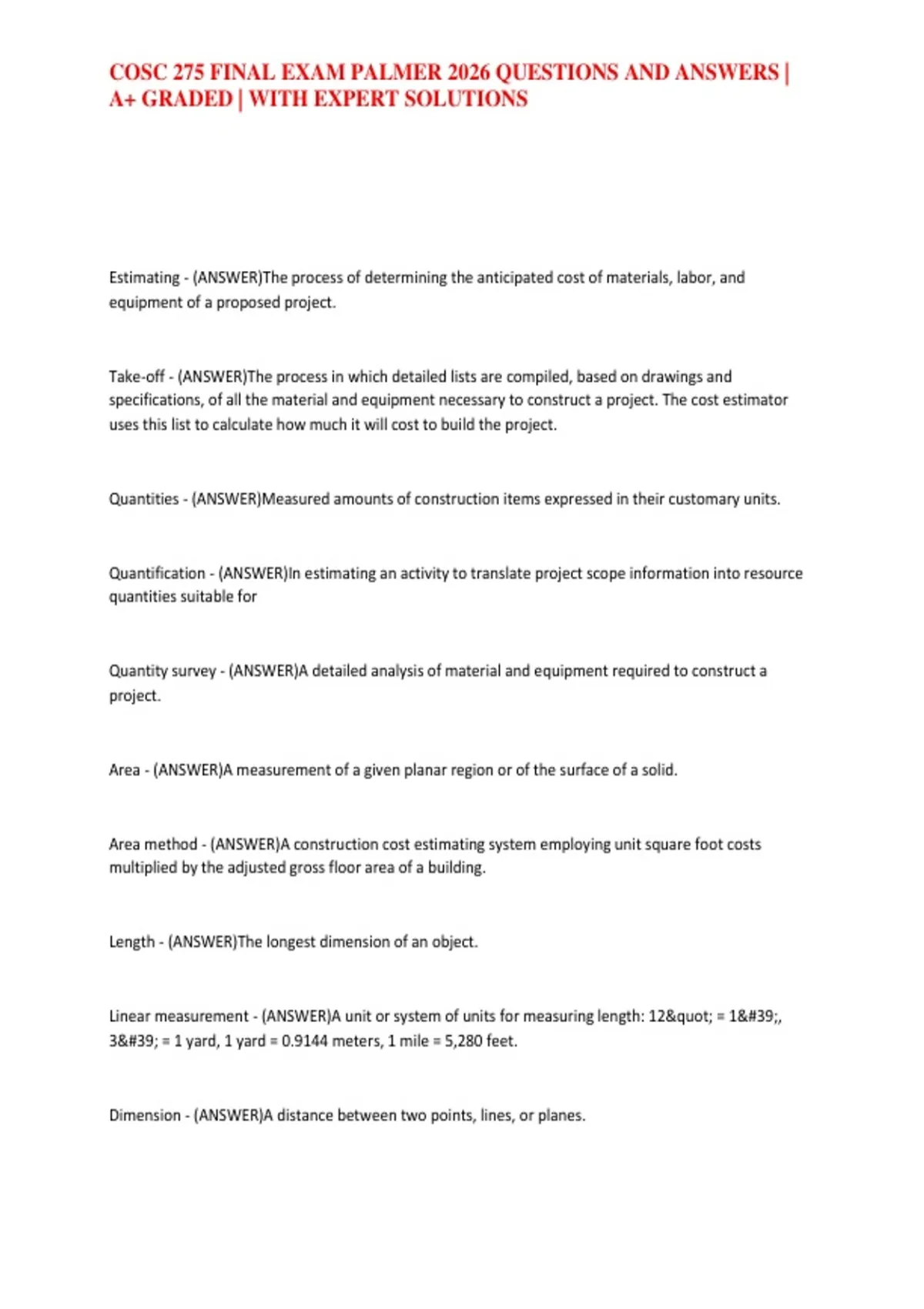 COSC 275 FINAL EXAM PALMER 2026 QUESTIONS AND ANSWERS | A+ GRADED | WITH EXPERT SOLUTIONS

Estimating - (ANSWER)The process of determining the anticipated cost of materials, labor, and equipment of a proposed project.

Take-off - (ANSWER)The process in which detailed lists are compiled, based on drawings and specifications, of all the material and equipment necessary to construct a project. The cost estimator uses this list to calculate how much it will cost to build the project.

Quantities - (ANSWER)Measured amounts of construction items expressed in their customary units.

Quantification - (ANSWER)In estimating an activity to translate project scope information into resource quantities suitable for

Quantity survey - (ANSWER)A detailed analysis of material and equipment required to construct a project.

Area - (ANSWER)A measurement of a given planar region or of the surface of a solid.

Area method - (ANSWER)A construction cost estimating system employing unit square foot costs multiplied by the adjusted gross floor area of a building.

Length - (ANSWER)The longest dimension of an object.

Linear measurement - (ANSWER)A unit or system of units for measuring length: 12&quot; = 1&#39;, 3&#39; = 1 yard, 1 yard = 0.9144 meters, 1 mile = 5,280 feet.

Dimension - (ANSWER)A distance between two points, lines, or planes.